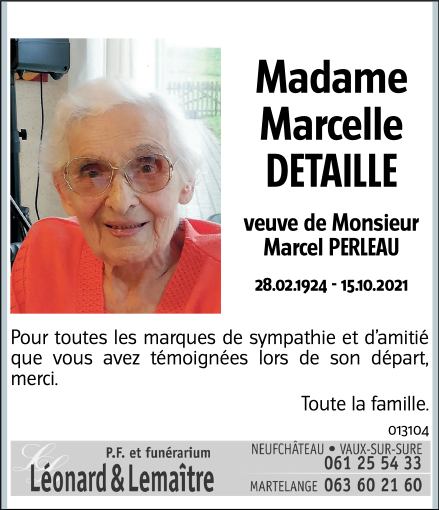 Madame
Marcelle
DETAILLE

veuve de Monsieur
Marcel PERLEAU

28.02.1924 - 15.10.2021

Pour toutes les marques de sympathie et d'amitié que vous avez témoignées lors de son départ, merci.

Toute la famille.

013104

P.F. et funérarium
Léonard & Lemaître

NEUFCHÂTEAU • VAUX-SUR-SURE
061 25 54 33
MARTELANGE 063 60 21 60